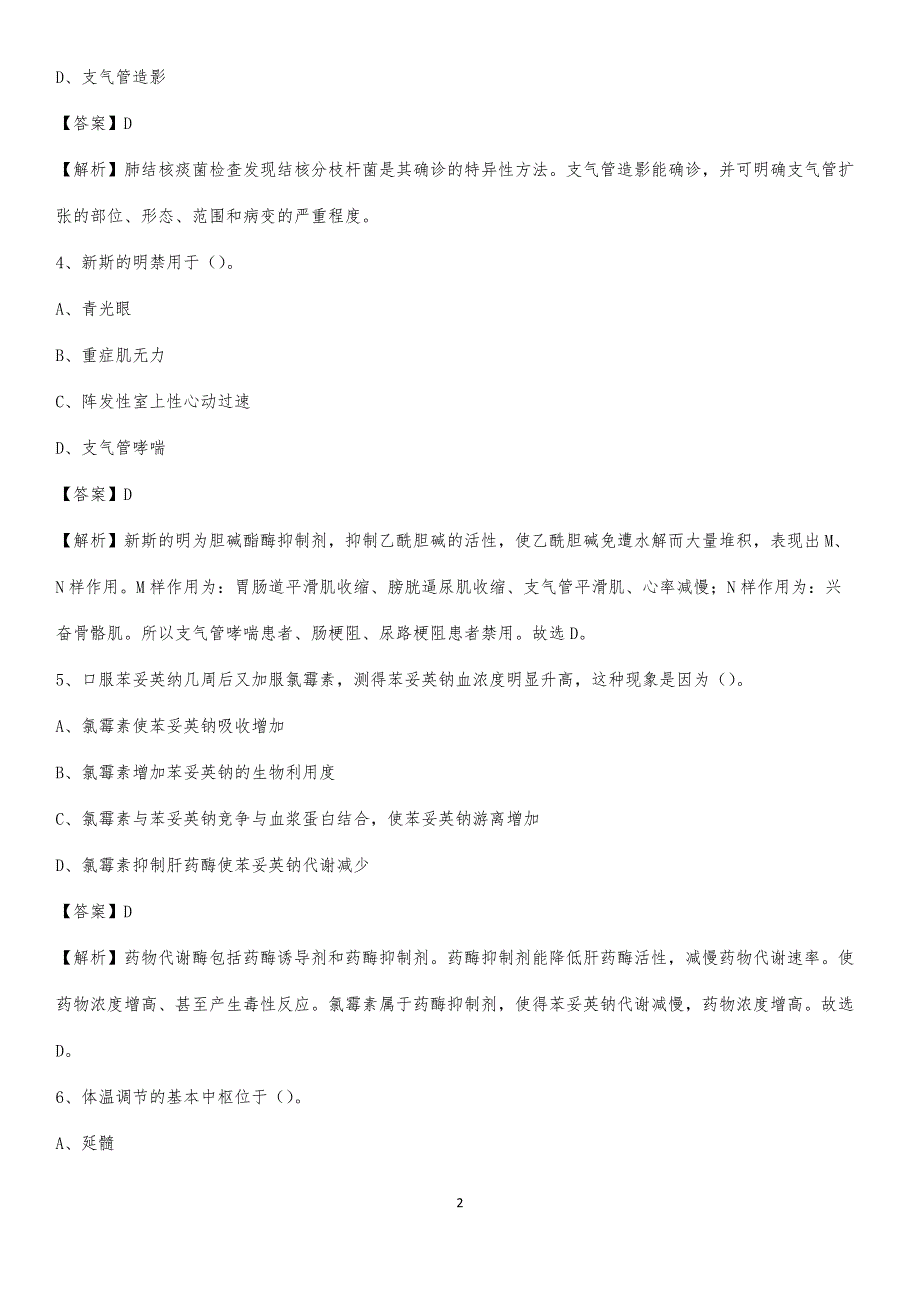 D、支气管造影

【答案】D

【解析】肺结核痰菌检查发现结核分枝杆菌是其确诊的特异性方法。支气管造影能确诊，并可明确支气管扩张的部位、形态、范围和病变的严重程度。

4、新斯的明禁用于（）。

A、青光眼

B、重症肌无力

C、阵发性室上性心动过速

D、支气管哮喘

【答案】D

【解析】新斯的明为胆碱酯酶抑制剂，抑制乙酰胆碱的活性，使乙酰胆碱免遭水解而大量堆积，表现出M、N样作用。M样作用为：胃肠道平滑肌收缩、膀胱逼尿肌收缩、支气管平滑肌、心率减慢；N样作用为：兴奋骨骼肌。所以支气管哮喘患者、肠梗阻、尿路梗阻患者禁用。故选D。

5、口服苯妥英纳几周后又加服氯霉素，测得苯妥英钠血浓度明显升高，这种现象是因为（）。

A、氯霉素使苯妥英钠吸收增加

B、氯霉素增加苯妥英钠的生物利用度

C、氯霉素与苯妥英钠竞争与血浆蛋白结合，使苯妥英钠游离增加

D、氯霉素抑制肝药酶使苯妥英钠代谢减少

【答案】D

【解析】药物代谢酶包括药酶诱导剂和药酶抑制剂。药酶抑制剂能降低肝药酶活性，减慢药物代谢速率。使药物浓度增高、甚至产生毒性反应。氯霉素属于药酶抑制剂，使得苯妥英钠代谢减慢，药物浓度增高。故选D。

6、体温调节的基本中枢位于（）。

A、延髓

2